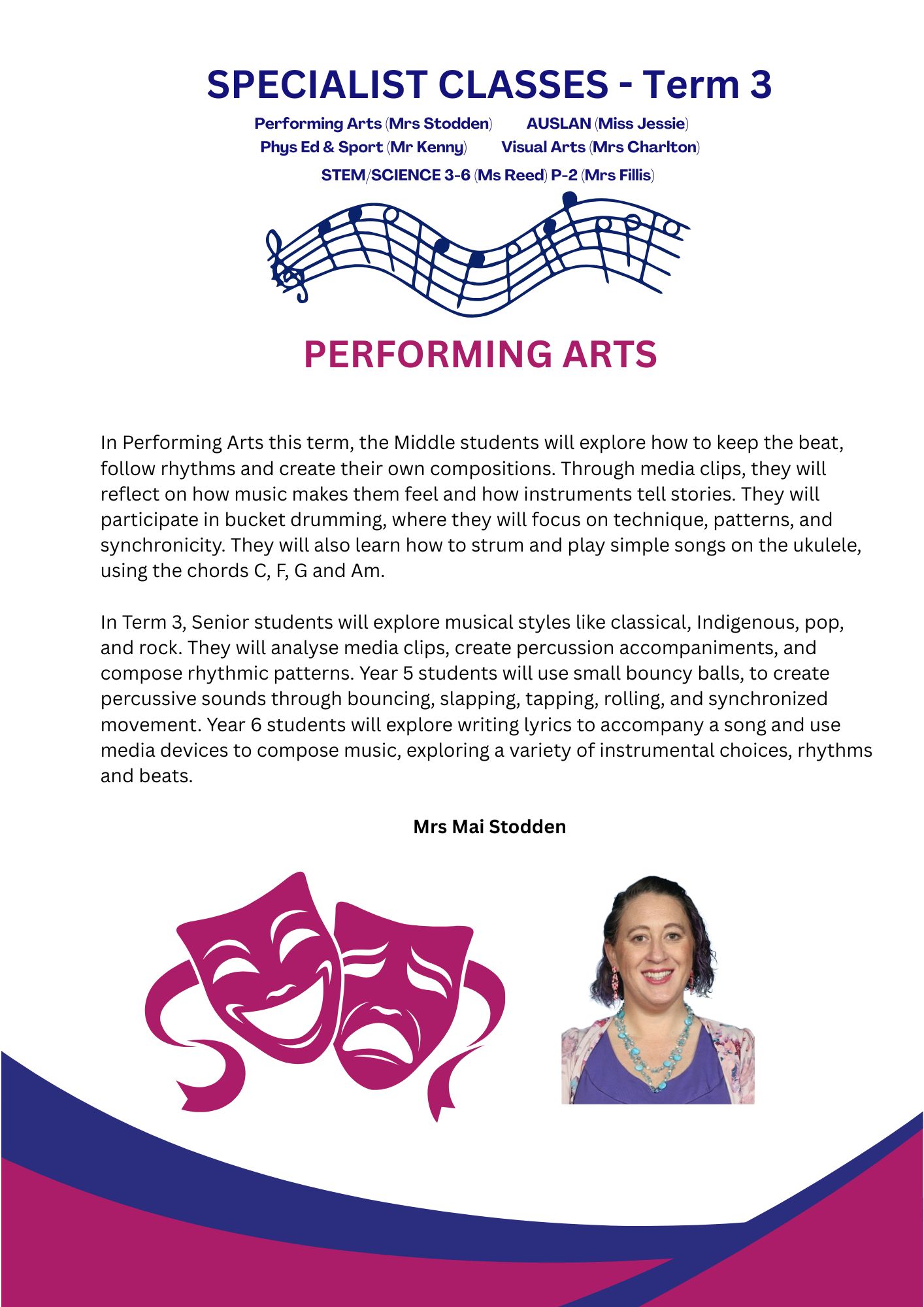 SPECIALIST CLASSES - Term 3

Performing Arts (Mrs Stodden) AUSLAN (Miss Jessie)
Phys Ed & Sport (Mr Kenny) Visual Arts (Mrs Charlton)
STEM/SCIENCE 3-6 (Ms Reed) P-2 (Mrs Fillis)

PERFORMING ARTS

In Performing Arts this term, the Middle students will explore how to keep the beat, follow rhythms and create their own compositions. Through media clips, they will reflect on how music makes them feel and how instruments tell stories. They will participate in bucket drumming, where they will focus on technique, patterns, and synchronicity. They will also learn how to strum and play simple songs on the ukulele, using the chords C, F, G and Am.

In Term 3, Senior students will explore musical styles like classical, Indigenous, pop, and rock. They will analyse media clips, create percussion accompaniments, and compose rhythmic patterns. Year 5 students will use small bouncy balls, to create percussive sounds through bouncing, slapping, tapping, rolling, and synchronized movement. Year 6 students will explore writing lyrics to accompany a song and use media devices to compose music, exploring a variety of instrumental choices, rhythms and beats.

Mrs Mai Stodden